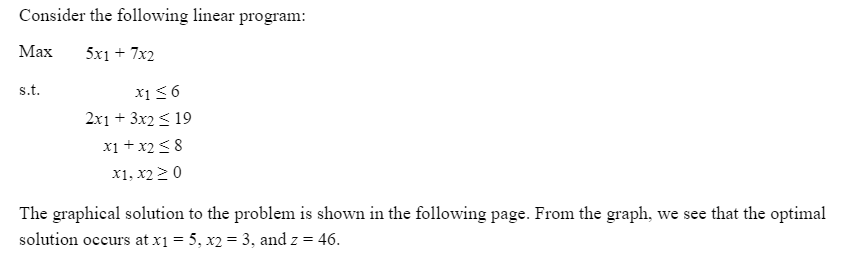 Consider the following linear program:

Max $5x_1 + 7x_2$

s.t. $x_1 \leq 6$

$2x_1 + 3x_2 \leq 19$

$x_1 + x_2 \leq 8$

$x_1, x_2 \geq 0$

The graphical solution to the problem is shown in the following page. From the graph, we see that the optimal solution occurs at $x_1 = 5$, $x_2 = 3$, and $z = 46$.